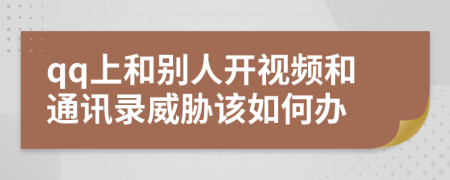 qq上和别人开视频和通讯录威胁该如何办